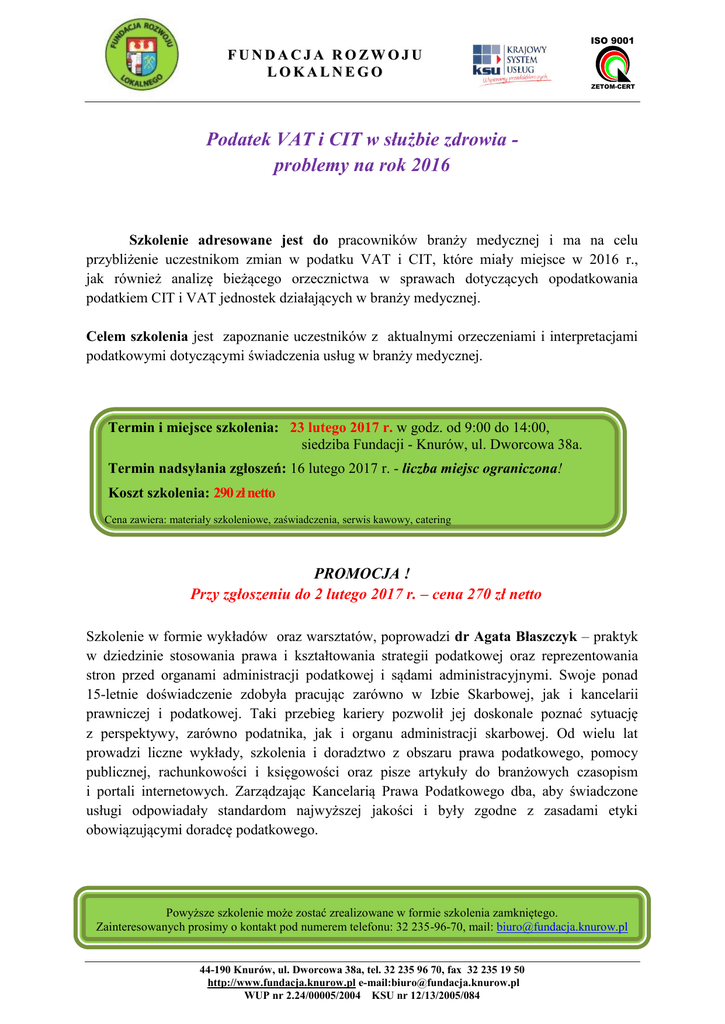 FUNDACJA ROZWOJU LOKALNEGO

FUNDACJA ROZWOJU LOKALNEGO

KRAJOWY SYSTEM USŁUG
ksu
Wspieramy przedsiębiorczych

ISO 9001
ZETOM-CERT

Podatek VAT i CIT w służbie zdrowia - problemy na rok 2016

Szkolenie adresowane jest do pracowników branży medycznej i ma na celu przybliżenie uczestnikom zmian w podatku VAT i CIT, które miały miejsce w 2016 r., jak również analizę bieżącego orzecznictwa w sprawach dotyczących opodatkowania podatkiem CIT i VAT jednostek działających w branży medycznej.

Celem szkolenia jest zapoznanie uczestników z aktualnymi orzeczeniami i interpretacjami podatkowymi dotyczącymi świadczenia usług w branży medycznej.

Termin i miejsce szkolenia: 23 lutego 2017 r. w godz. od 9:00 do 14:00, siedziba Fundacji - Knurów, ul. Dworcowa 38a.
Termin nadsyłania zgłoszeń: 16 lutego 2017 r. - liczba miejsc ograniczona!
Koszt szkolenia: 290 zł netto
Cena zawiera: materiały szkoleniowe, zaświadczenia, serwis kawowy, catering

PROMOCJA !
Przy zgłoszeniu do 2 lutego 2017 r. – cena 270 zł netto

Szkolenie w formie wykładów oraz warsztatów, poprowadzi dr Agata Błaszczyk – praktyk w dziedzinie stosowania prawa i kształtowania strategii podatkowej oraz reprezentowania stron przed organami administracji podatkowej i sądami administracyjnymi. Swoje ponad 15-letnie doświadczenie zdobyła pracując zarówno w Izbie Skarbowej, jak i kancelarii prawniczej i podatkowej. Taki przebieg kariery pozwolił jej doskonale poznać sytuację z perspektywy, zarówno podatnika, jak i organu administracji skarbowej. Od wielu lat prowadzi liczne wykłady, szkolenia i doradztwo z obszaru prawa podatkowego, pomocy publicznej, rachunkowości i księgowości oraz pisze artykuły do branżowych czasopism i portali internetowych. Zarządzając Kancelarią Prawa Podatkowego dba, aby świadczone usługi odpowiadały standardom najwyższej jakości i były zgodne z zasadami etyki obowiązującymi doradcę podatkowego.

Powyższe szkolenie może zostać zrealizowane w formie szkolenia zamkniętego.
Zainteresowanych prosimy o kontakt pod numerem telefonu: 32 235-96-70, mail: biuro@fundacja.knurow.pl

44-190 Knurów, ul. Dworcowa 38a, tel. 32 235 96 70, fax 32 235 19 50
http://www.fundacja.knurow.pl e-mail:biuro@fundacja.knurow.pl
WUP nr 2.24/00005/2004 KSU nr 12/13/2005/084